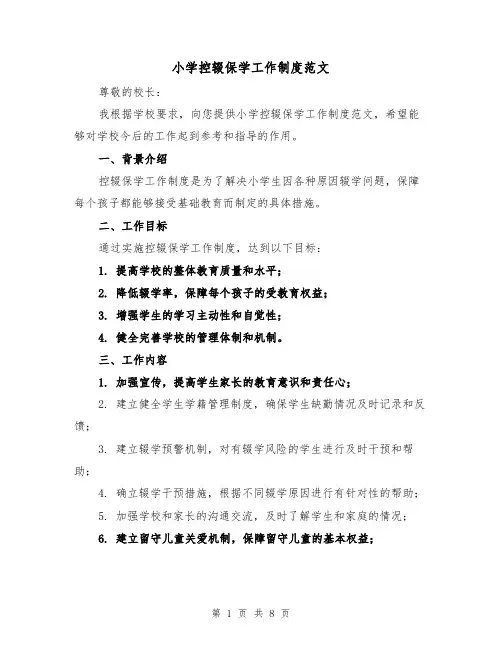 小学控辍保学工作制度范文

尊敬的校长：

我根据学校要求，向您提供小学控辍保学工作制度范文，希望能够对学校今后的工作起到参考和指导的作用。

一、背景介绍

控辍保学工作制度是为了解决小学生因各种原因辍学问题，保障每个孩子都能够接受基础教育而制定的具体措施。

二、工作目标

通过实施控辍保学工作制度，达到以下目标：

1. 提高学校的整体教育质量和水平；

2. 降低辍学率，保障每个孩子的受教育权益；

3. 增强学生的学习主动性和自觉性；

4. 健全完善学校的管理体制和机制。

三、工作内容

1. 加强宣传，提高学生家长的教育意识和责任心；

2. 建立健全学生学籍管理制度，确保学生缺勤情况及时记录和反馈；

3. 建立辍学预警机制，对有辍学风险的学生进行及时干预和帮助；

4. 确立辍学干预措施，根据不同辍学原因进行有针对性的帮助；

5. 加强学校和家长的沟通交流，及时了解学生和家庭的情况；

6. 建立留守儿童关爱机制，保障留守儿童的基本权益；

第 1 页 共 8 页